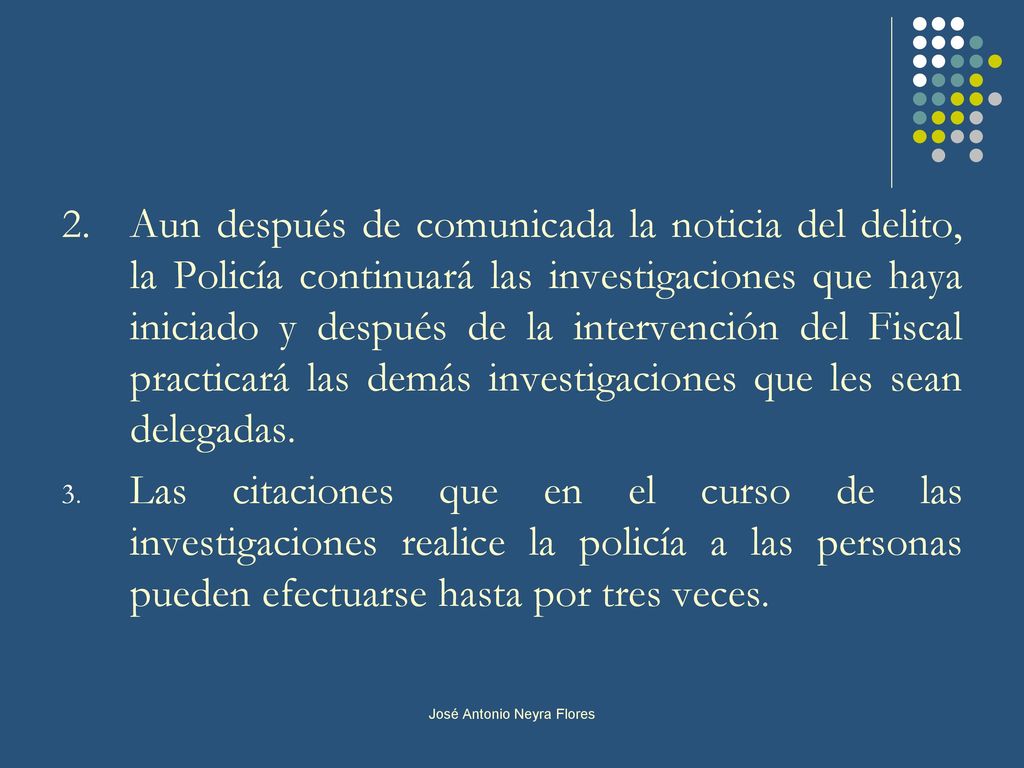 2. Aun después de comunicada la noticia del delito, la Policía continuará las investigaciones que haya iniciado y después de la intervención del Fiscal practicará las demás investigaciones que les sean delegadas.

3. Las citaciones que en el curso de las investigaciones realice la policía a las personas pueden efectuarse hasta por tres veces.

José Antonio Neyra Flores